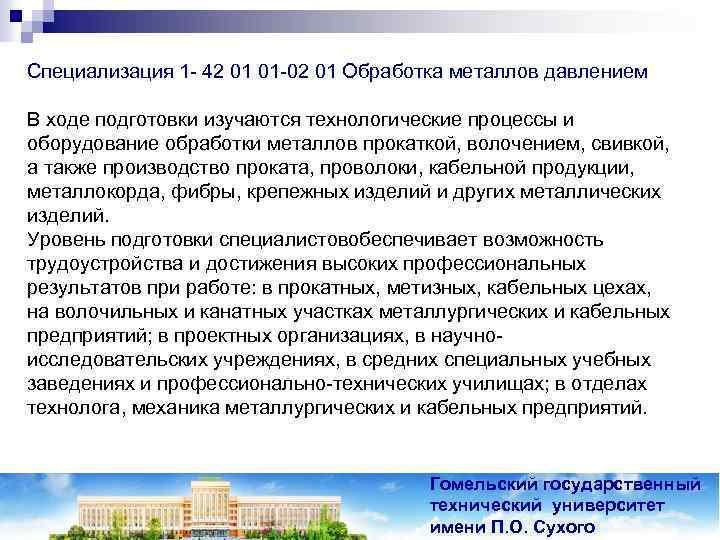 Специализация 1- 42 01 01-02 01 Обработка металлов давлением

В ходе подготовки изучаются технологические процессы и оборудование обработки металлов прокаткой, волочением, свивкой, а также производство проката, проволоки, кабельной продукции, металлокорда, фибры, крепежных изделий и других металлических изделий.
Уровень подготовки специалистовобеспечивает возможность трудоустройства и достижения высоких профессиональных результатов при работе: в прокатных, метизных, кабельных цехах, на волочильных и канатных участках металлургических и кабельных предприятий; в проектных организациях, в научно-исследовательских учреждениях, в средних специальных учебных заведениях и профессионально-технических училищах; в отделах технолога, механика металлургических и кабельных предприятий.

Гомельский государственный технический университет имени П.О. Сухого